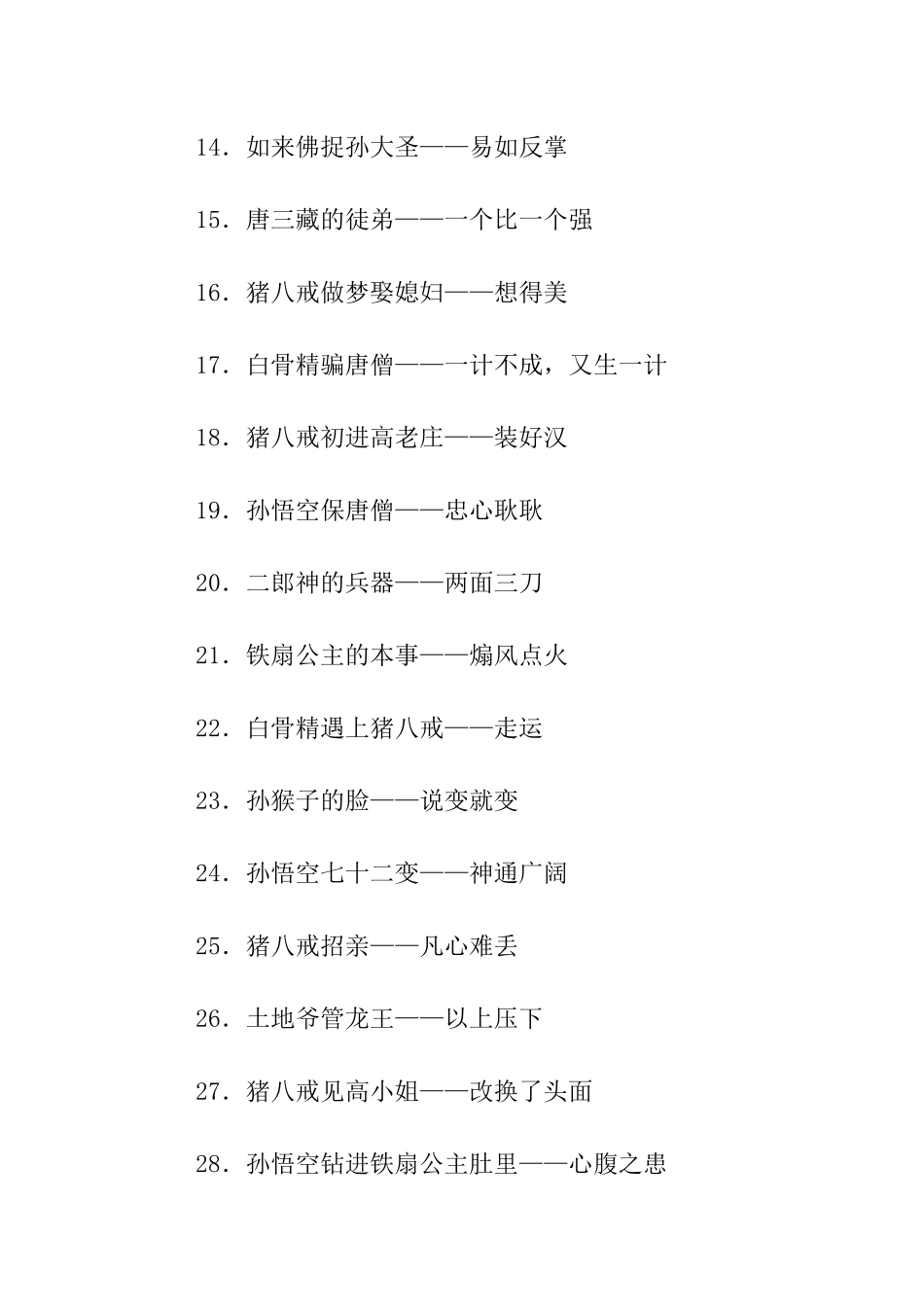 14．如来佛捉孙大圣——易如反掌

15．唐三藏的徒弟——一个比一个强

16．猪八戒做梦娶媳妇——想得美

17．白骨精骗唐僧——一计不成，又生一计

18．猪八戒初进高老庄——装好汉

19．孙悟空保唐僧——忠心耿耿

20．二郎神的兵器——两面三刀

21．铁扇公主的本事——煽风点火

22．白骨精遇上猪八戒——走运

23．孙猴子的脸——说变就变

24．孙悟空七十二变——神通广阔

25．猪八戒招亲——凡心难丢

26．土地爷管龙王——以上压下

27．猪八戒见高小姐——改换了头面

28．孙悟空钻进铁扇公主肚里——心腹之患